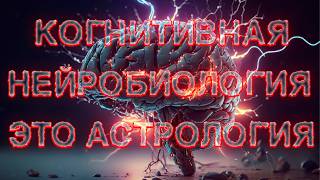 КОГНИТИВНАЯ НЕЙРОБИОЛОГИЯ ЭТО АСТРОЛОГИЯ